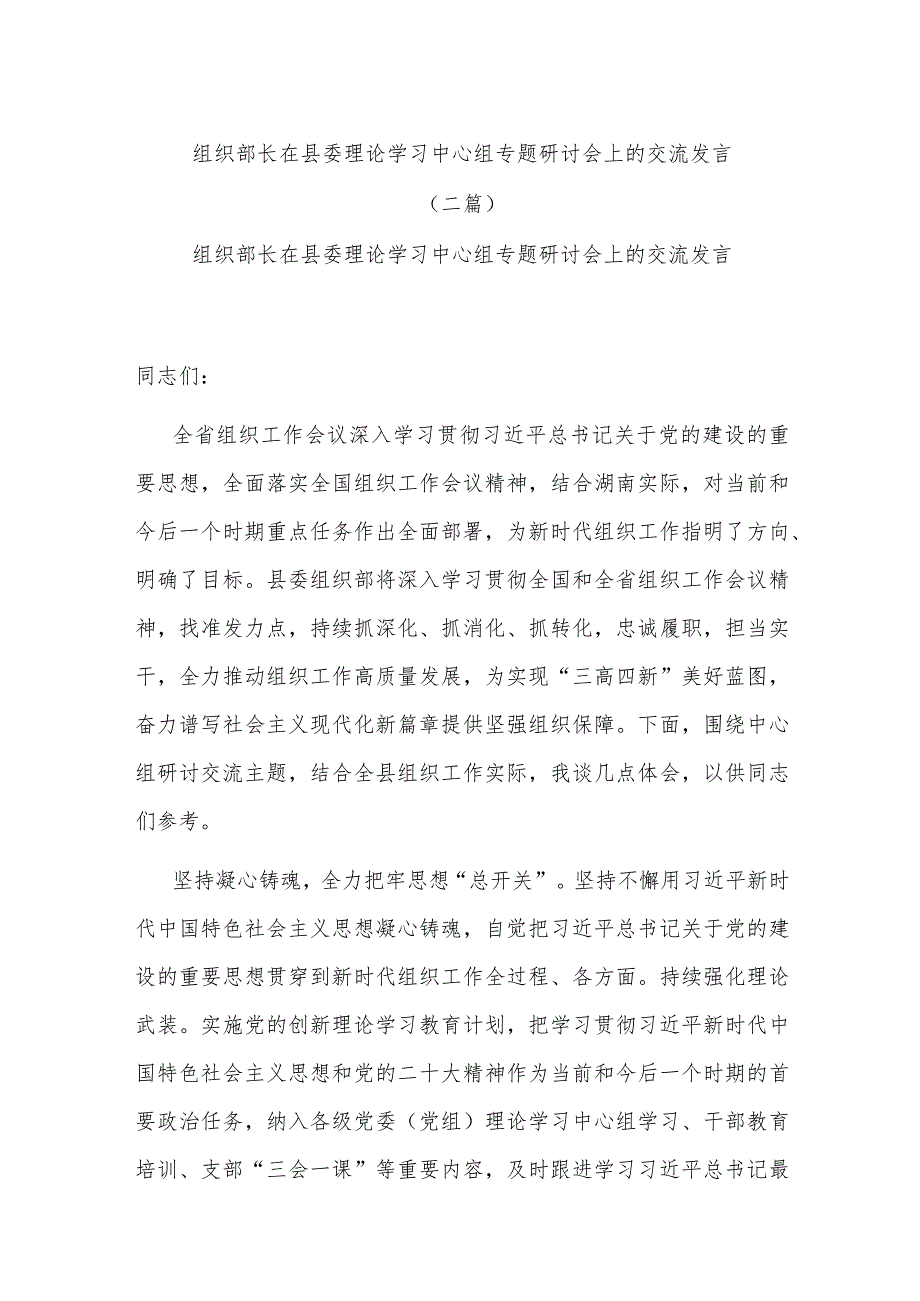 组织部长在县委理论学习中心组专题研讨会上的交流发言

（二篇）

组织部长在县委理论学习中心组专题研讨会上的交流发言

同志们：

全省组织工作会议深入学习贯彻习近平总书记关于党的建设的重要思想，全面落实全国组织工作会议精神，结合湖南实际，对当前和今后一个时期重点任务作出全面部署，为新时代组织工作指明了方向、明确了目标。县委组织部将深入学习贯彻全国和全省组织工作会议精神，找准发力点，持续抓深化、抓消化、抓转化，忠诚履职，担当实干，全力推动组织工作高质量发展，为实现“三高四新”美好蓝图，奋力谱写社会主义现代化新篇章提供坚强组织保障。下面，围绕中心组研讨交流主题，结合全县组织工作实际，我谈几点体会，以供同志们参考。

坚持凝心铸魂，全力把牢思想“总开关”。坚持不懈用习近平新时代中国特色社会主义思想凝心铸魂，自觉把习近平总书记关于党的建设的重要思想贯穿到新时代组织工作全过程、各方面。持续强化理论武装。实施党的创新理论学习教育计划，把学习贯彻习近平新时代中国特色社会主义思想和党的二十大精神作为当前和今后一个时期的首要政治任务，纳入各级党委（党组）理论学习中心组学习、干部教育培训、支部“三会一课”等重要内容，及时跟进学习习近平总书记最